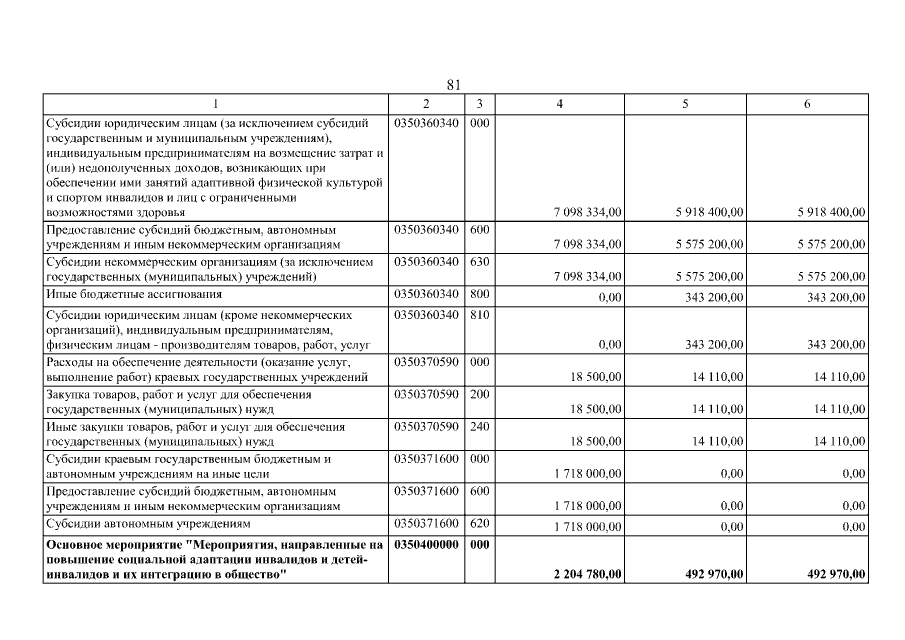 81

| 1 | 2 | 3 | 4 | 5 | 6 |
|---|---|---|---|---|---|
| Субсидии юридическим лицам (за исключением субсидий государственным и муниципальным учреждениям), индивидуальным предпринимателям на возмещение затрат и (или) недополученных доходов, возникающих при обеспечении ими занятий адаптивной физической культурой и спортом инвалидов и лиц с ограниченными возможностями здоровья | 0350360340 | 000 | 7 098 334,00 | 5 918 400,00 | 5 918 400,00 |
| Предоставление субсидий бюджетным, автономным учреждениям и иным некоммерческим организациям | 0350360340 | 600 | 7 098 334,00 | 5 575 200,00 | 5 575 200,00 |
| Субсидии некоммерческим организациям (за исключением государственных (муниципальных) учреждений) | 0350360340 | 630 | 7 098 334,00 | 5 575 200,00 | 5 575 200,00 |
| Иные бюджетные ассигнования | 0350360340 | 800 | 0,00 | 343 200,00 | 343 200,00 |
| Субсидии юридическим лицам (кроме некоммерческих организаций), индивидуальным предпринимателям, физическим лицам - производителям товаров, работ, услуг | 0350360340 | 810 | 0,00 | 343 200,00 | 343 200,00 |
| Расходы на обеспечение деятельности (оказание услуг, выполнение работ) краевых государственных учреждений | 0350370590 | 000 | 18 500,00 | 14 110,00 | 14 110,00 |
| Закупка товаров, работ и услуг для обеспечения государственных (муниципальных) нужд | 0350370590 | 200 | 18 500,00 | 14 110,00 | 14 110,00 |
| Иные закупки товаров, работ и услуг для обеспечения государственных (муниципальных) нужд | 0350370590 | 240 | 18 500,00 | 14 110,00 | 14 110,00 |
| Субсидии краевым государственным бюджетным и автономным учреждениям на иные цели | 0350371600 | 000 | 1 718 000,00 | 0,00 | 0,00 |
| Предоставление субсидий бюджетным, автономным учреждениям и иным некоммерческим организациям | 0350371600 | 600 | 1 718 000,00 | 0,00 | 0,00 |
| Субсидии автономным учреждениям | 0350371600 | 620 | 1 718 000,00 | 0,00 | 0,00 |
| **Основное мероприятие "Мероприятия, направленные на повышение социальной адаптации инвалидов и детей-инвалидов и их интеграцию в общество"** | **0350400000** | **000** | **2 204 780,00** | **492 970,00** | **492 970,00** |